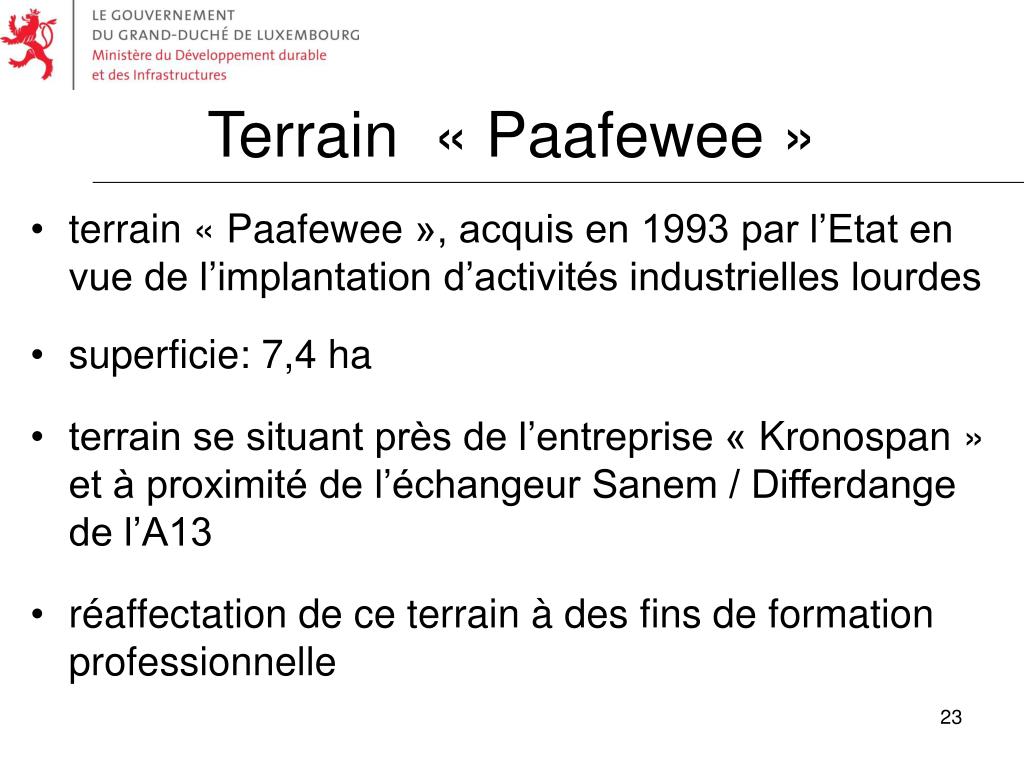 LE GOUVERNEMENT
DU GRAND-DUCHÉ DE LUXEMBOURG
Ministère du Développement durable
et des Infrastructures

Terrain « Paafewee »

• terrain « Paafewee », acquis en 1993 par l'Etat en vue de l'implantation d'activités industrielles lourdes

• superficie: 7,4 ha

• terrain se situant près de l'entreprise « Kronospan » et à proximité de l'échangeur Sanem / Differdange de l'A13

• réaffectation de ce terrain à des fins de formation professionnelle

23